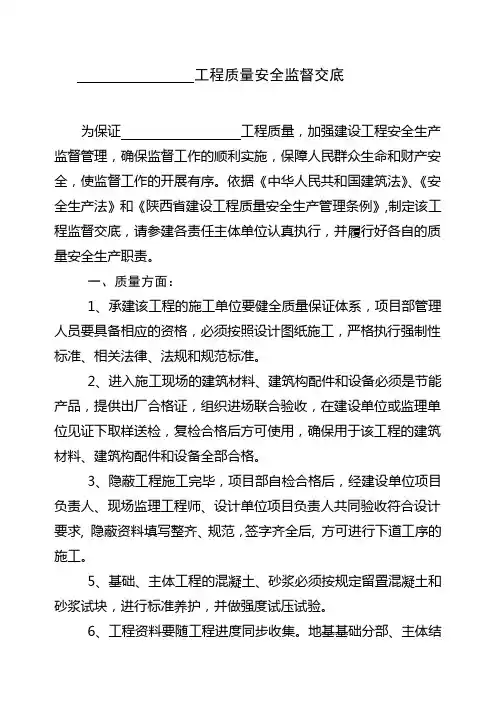 ________________工程质量安全监督交底

为保证________________工程质量，加强建设工程安全生产监督管理，确保监督工作的顺利实施，保障人民群众生命和财产安全，使监督工作的开展有序。依据《中华人民共和国建筑法》、《安全生产法》和《陕西省建设工程质量安全生产管理条例》,制定该工程监督交底，请参建各责任主体单位认真执行，并履行好各自的质量安全生产职责。

一、质量方面：

1、承建该工程的施工单位要健全质量保证体系，项目部管理人员要具备相应的资格，必须按照设计图纸施工，严格执行强制性标准、相关法律、法规和规范标准。

2、进入施工现场的建筑材料、建筑构配件和设备必须是节能产品，提供出厂合格证，组织进场联合验收，在建设单位或监理单位见证下取样送检，复检合格后方可使用，确保用于该工程的建筑材料、建筑构配件和设备全部合格。

3、隐蔽工程施工完毕，项目部自检合格后，经建设单位项目负责人、现场监理工程师、设计单位项目负责人共同验收符合设计要求, 隐蔽资料填写整齐、规范，签字齐全后, 方可进行下道工序的施工。

5、基础、主体工程的混凝土、砂浆必须按规定留置混凝土和砂浆试块，进行标准养护，并做强度试压试验。

6、工程资料要随工程进度同步收集。地基基础分部、主体结